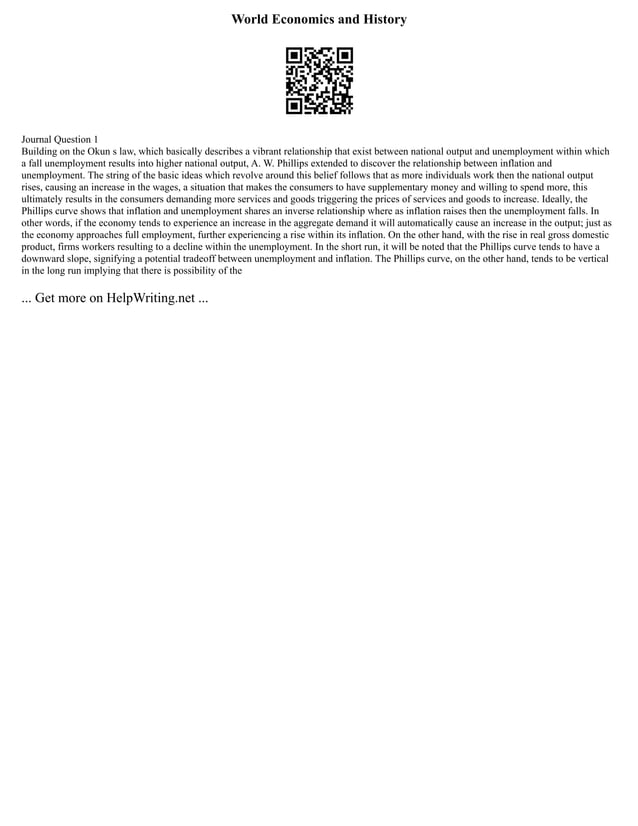 World Economics and History

Journal Question 1
Building on the Okun s law, which basically describes a vibrant relationship that exist between national output and unemployment within which a fall unemployment results into higher national output, A. W. Phillips extended to discover the relationship between inflation and unemployment. The string of the basic ideas which revolve around this belief follows that as more individuals work then the national output rises, causing an increase in the wages, a situation that makes the consumers to have supplementary money and willing to spend more, this ultimately results in the consumers demanding more services and goods triggering the prices of services and goods to increase. Ideally, the Phillips curve shows that inflation and unemployment shares an inverse relationship where as inflation raises then the unemployment falls. In other words, if the economy tends to experience an increase in the aggregate demand it will automatically cause an increase in the output; just as the economy approaches full employment, further experiencing a rise within its inflation. On the other hand, with the rise in real gross domestic product, firms workers resulting to a decline within the unemployment. In the short run, it will be noted that the Phillips curve tends to have a downward slope, signifying a potential tradeoff between unemployment and inflation. The Phillips curve, on the other hand, tends to be vertical in the long run implying that there is possibility of the

... Get more on HelpWriting.net ...